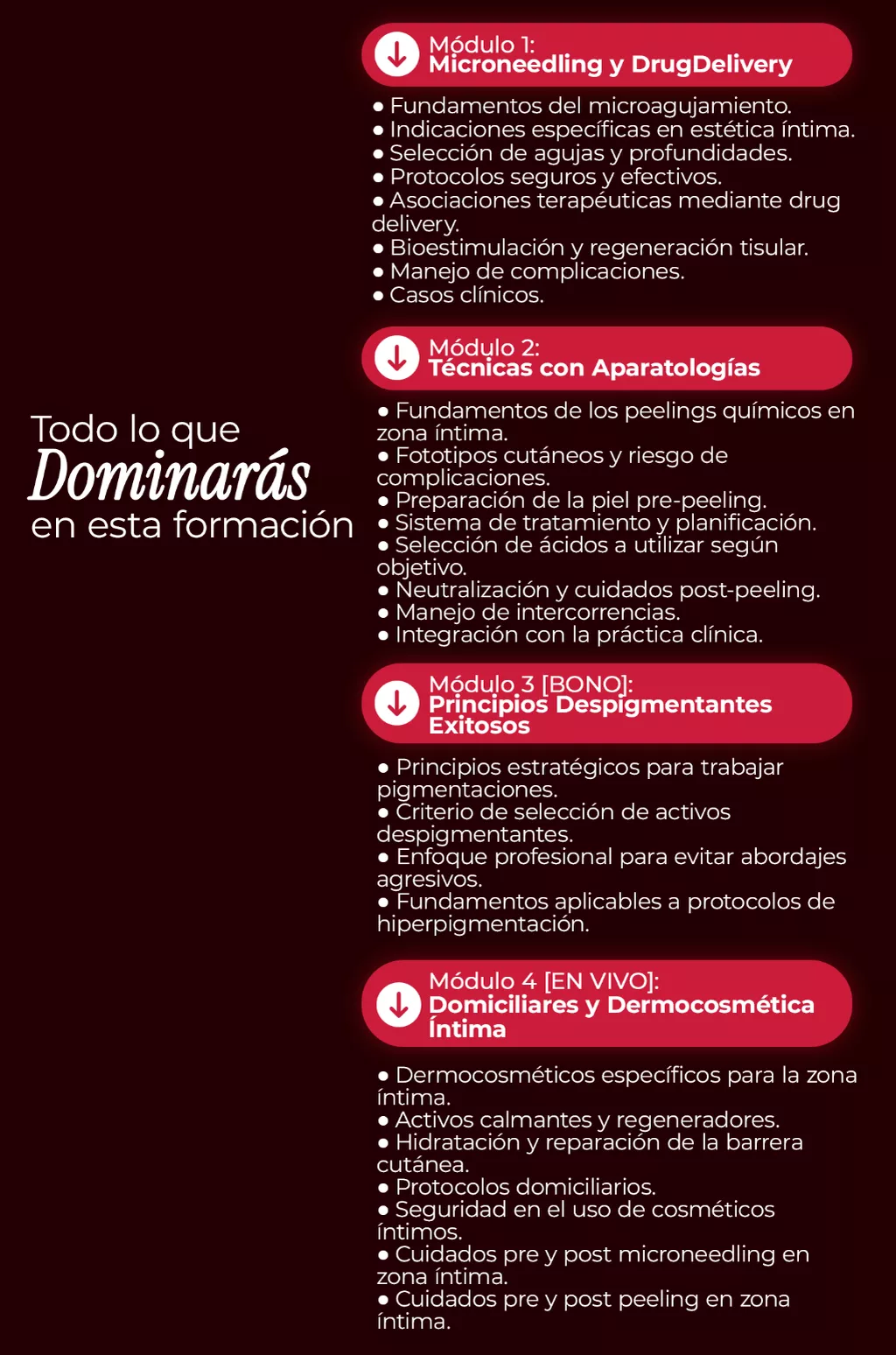 Todo lo que
Dominarás
en esta formación

Módulo 1:
Microneedling y DrugDelivery

● Fundamentos del microagujamiento.
● Indicaciones específicas en estética íntima.
● Selección de agujas y profundidades.
● Protocolos seguros y efectivos.
● Asociaciones terapéuticas mediante drug delivery.
● Bioestimulación y regeneración tisular.
● Manejo de complicaciones.
● Casos clínicos.

Módulo 2:
Técnicas con Aparatologías

● Fundamentos de los peelings químicos en zona íntima.
● Fototipos cutáneos y riesgo de complicaciones.
● Preparación de la piel pre-peeling.
● Sistema de tratamiento y planificación.
● Selección de ácidos a utilizar según objetivo.
● Neutralización y cuidados post-peeling.
● Manejo de intercorrencias.
● Integración con la práctica clínica.

Módulo 3 [BONO]:
Principios Despigmentantes Exitosos

● Principios estratégicos para trabajar pigmentaciones.
● Criterio de selección de activos despigmentantes.
● Enfoque profesional para evitar abordajes agresivos.
● Fundamentos aplicables a protocolos de hiperpigmentación.

Módulo 4 [EN VIVO]:
Domiciliares y Dermocosmética Íntima

● Dermocosméticos específicos para la zona íntima.
● Activos calmantes y regeneradores.
● Hidratación y reparación de la barrera cutánea.
● Protocolos domiciliarios.
● Seguridad en el uso de cosméticos íntimos.
● Cuidados pre y post microneedling en zona íntima.
● Cuidados pre y post peeling en zona íntima.